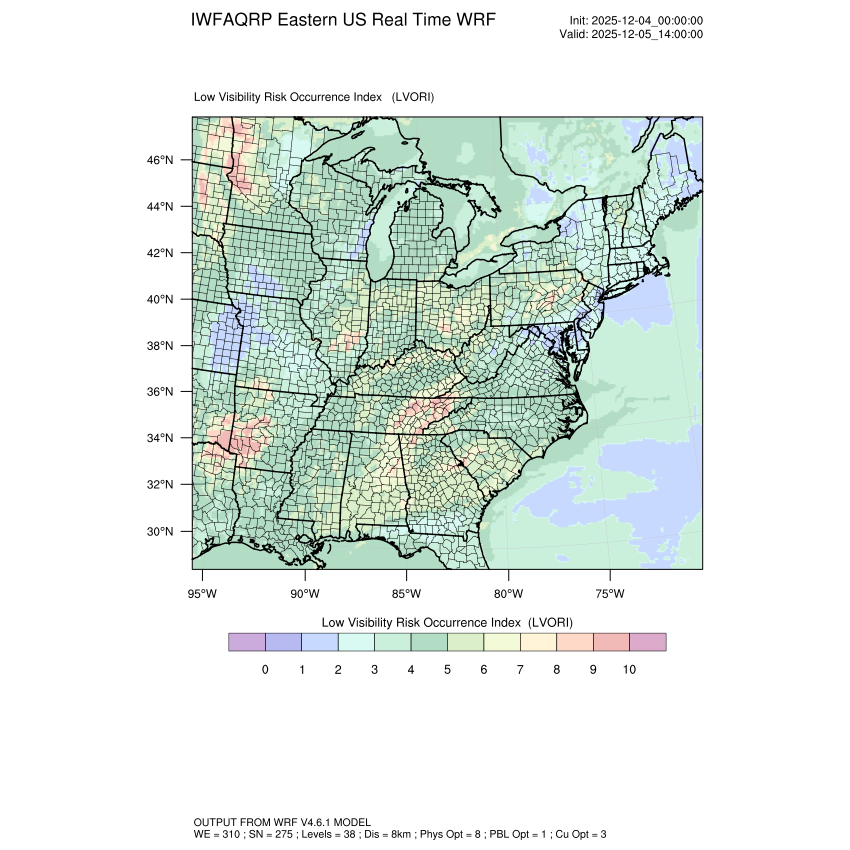 IWFAQRP Eastern US Real Time WRF

Init: 2025-12-04_00:00:00
Valid: 2025-12-05_14:00:00

Low Visibility Risk Occurrence Index (LVORI)

46°N
44°N
42°N
40°N
38°N
36°N
34°N
32°N
30°N

95°W 90°W 85°W 80°W 75°W

Low Visibility Risk Occurrence Index (LVORI)

0 1 2 3 4 5 6 7 8 9 10

OUTPUT FROM WRF V4.6.1 MODEL
WE = 310 ; SN = 275 ; Levels = 38 ; Dis = 8km ; Phys Opt = 8 ; PBL Opt = 1 ; Cu Opt = 3